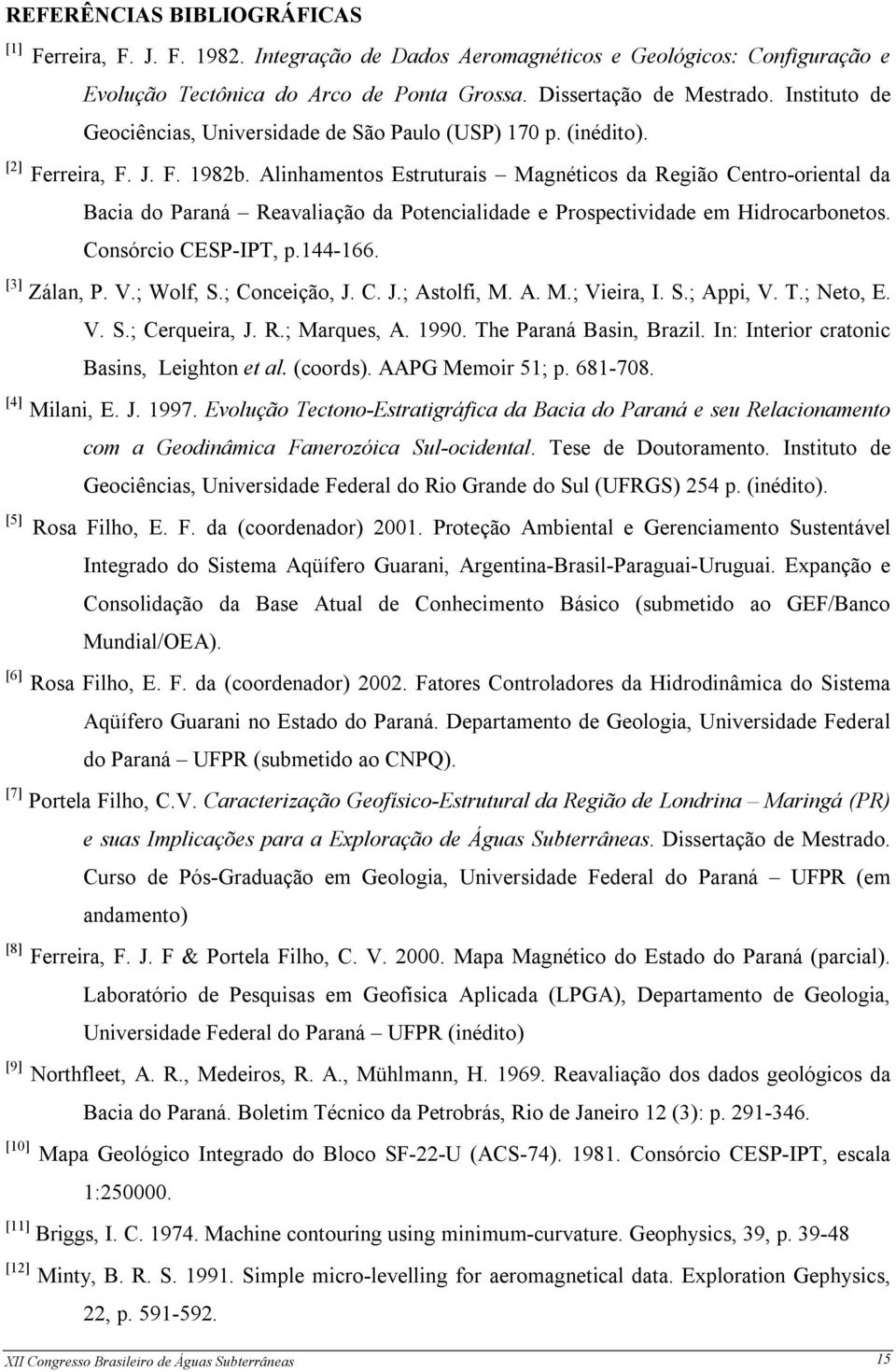 REFERÊNCIAS BIBLIOGRÁFICAS

[1] Ferreira, F. J. F. 1982. Integração de Dados Aeromagnéticos e Geológicos: Configuração e Evolução Tectônica do Arco de Ponta Grossa. Dissertação de Mestrado. Instituto de Geociências, Universidade de São Paulo (USP) 170 p. (inédito).

[2] Ferreira, F. J. F. 1982b. Alinhamentos Estruturais – Magnéticos da Região Centro-oriental da Bacia do Paraná – Reavaliação da Potencialidade e Prospectividade em Hidrocarbonetos. Consórcio CESP-IPT, p.144-166.

[3] Zálan, P. V.; Wolf, S.; Conceição, J. C. J.; Astolfi, M. A. M.; Vieira, I. S.; Appi, V. T.; Neto, E. V. S.; Cerqueira, J. R.; Marques, A. 1990. The Paraná Basin, Brazil. In: Interior cratonic Basins, Leighton et al. (coords). AAPG Memoir 51; p. 681-708.

[4] Milani, E. J. 1997. Evolução Tectono-Estratigráfica da Bacia do Paraná e seu Relacionamento com a Geodinâmica Fanerozóica Sul-ocidental. Tese de Doutoramento. Instituto de Geociências, Universidade Federal do Rio Grande do Sul (UFRGS) 254 p. (inédito).

[5] Rosa Filho, E. F. da (coordenador) 2001. Proteção Ambiental e Gerenciamento Sustentável Integrado do Sistema Aqüífero Guarani, Argentina-Brasil-Paraguai-Uruguai. Expanção e Consolidação da Base Atual de Conhecimento Básico (submetido ao GEF/Banco Mundial/OEA).

[6] Rosa Filho, E. F. da (coordenador) 2002. Fatores Controladores da Hidrodinâmica do Sistema Aqüífero Guarani no Estado do Paraná. Departamento de Geologia, Universidade Federal do Paraná – UFPR (submetido ao CNPQ).

[7] Portela Filho, C.V. Caracterização Geofísico-Estrutural da Região de Londrina – Maringá (PR) e suas Implicações para a Exploração de Águas Subterrâneas. Dissertação de Mestrado. Curso de Pós-Graduação em Geologia, Universidade Federal do Paraná – UFPR (em andamento)

[8] Ferreira, F. J. F & Portela Filho, C. V. 2000. Mapa Magnético do Estado do Paraná (parcial). Laboratório de Pesquisas em Geofísica Aplicada (LPGA), Departamento de Geologia, Universidade Federal do Paraná – UFPR (inédito)

[9] Northfleet, A. R., Medeiros, R. A., Mühlmann, H. 1969. Reavaliação dos dados geológicos da Bacia do Paraná. Boletim Técnico da Petrobrás, Rio de Janeiro 12 (3): p. 291-346.

[10] Mapa Geológico Integrado do Bloco SF-22-U (ACS-74). 1981. Consórcio CESP-IPT, escala 1:250000.

[11] Briggs, I. C. 1974. Machine contouring using minimum-curvature. Geophysics, 39, p. 39-48

[12] Minty, B. R. S. 1991. Simple micro-levelling for aeromagnetical data. Exploration Gephysics, 22, p. 591-592.

XII Congresso Brasileiro de Águas Subterrâneas 15